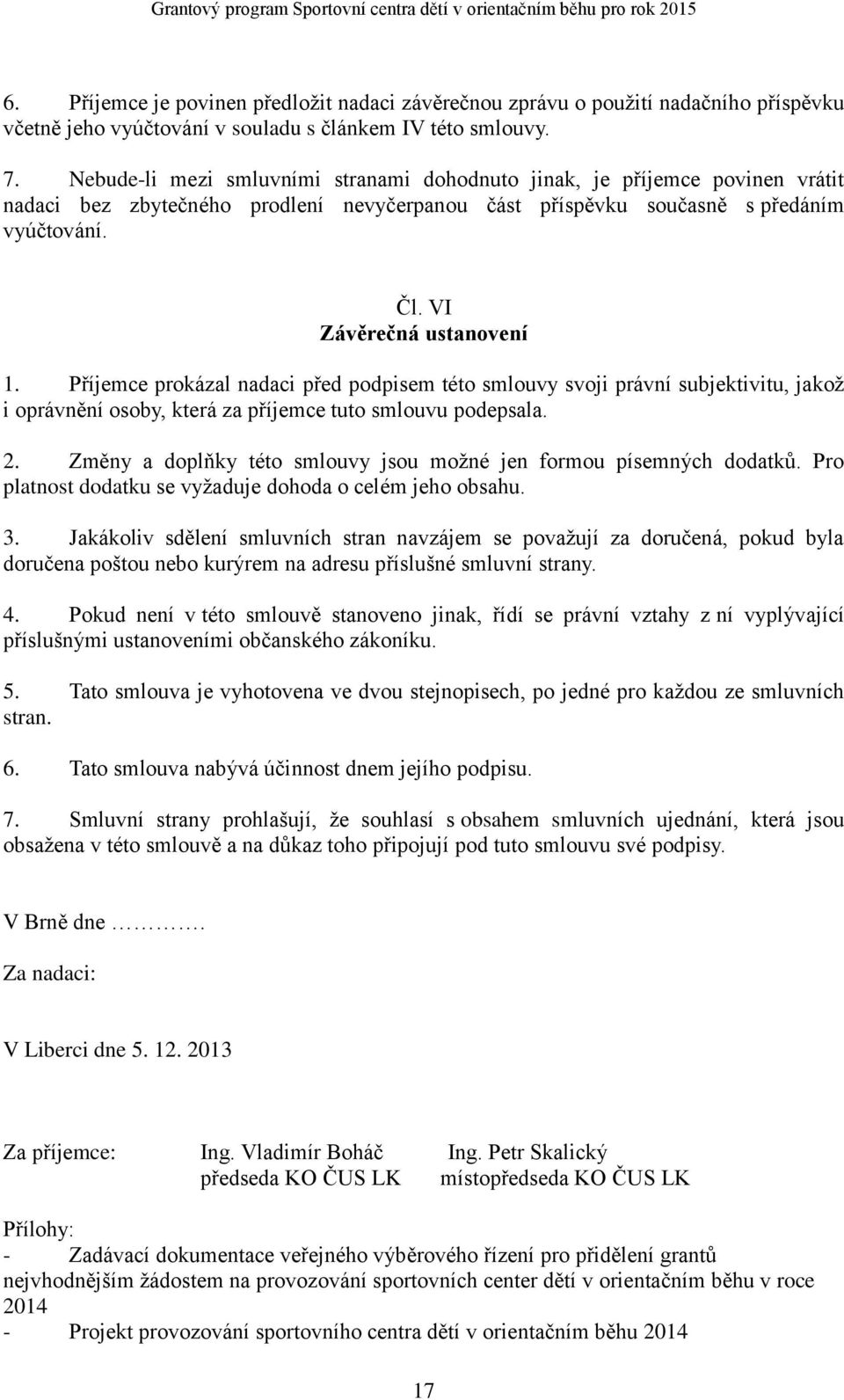 Grantový program Sportovní centra dětí v orientačním běhu pro rok 2015

6. Příjemce je povinen předložit nadaci závěrečnou zprávu o použití nadačního příspěvku včetně jeho vyúčtování v souladu s článkem IV této smlouvy.

7. Nebude-li mezi smluvními stranami dohodnuto jinak, je příjemce povinen vrátit nadaci bez zbytečného prodlení nevyčerpanou část příspěvku současně s předáním vyúčtování.

Čl. VI
Závěrečná ustanovení

1. Příjemce prokázal nadaci před podpisem této smlouvy svoji právní subjektivitu, jakož i oprávnění osoby, která za příjemce tuto smlouvu podepsala.

2. Změny a doplňky této smlouvy jsou možné jen formou písemných dodatků. Pro platnost dodatku se vyžaduje dohoda o celém jeho obsahu.

3. Jakákoliv sdělení smluvních stran navzájem se považují za doručená, pokud byla doručena poštou nebo kurýrem na adresu příslušné smluvní strany.

4. Pokud není v této smlouvě stanoveno jinak, řídí se právní vztahy z ní vyplývající příslušnými ustanoveními občanského zákoníku.

5. Tato smlouva je vyhotovena ve dvou stejnopisech, po jedné pro každou ze smluvních stran.

6. Tato smlouva nabývá účinnost dnem jejího podpisu.

7. Smluvní strany prohlašují, že souhlasí s obsahem smluvních ujednání, která jsou obsažena v této smlouvě a na důkaz toho připojují pod tuto smlouvu své podpisy.

V Brně dne ………….

Za nadaci:

V Liberci dne 5. 12. 2013

Za příjemce: Ing. Vladimír Boháč Ing. Petr Skalický
předseda KO ČUS LK místopředseda KO ČUS LK

Přílohy:
- Zadávací dokumentace veřejného výběrového řízení pro přidělení grantů nejvhodnějším žádostem na provozování sportovních center dětí v orientačním běhu v roce 2014
- Projekt provozování sportovního centra dětí v orientačním běhu 2014

17